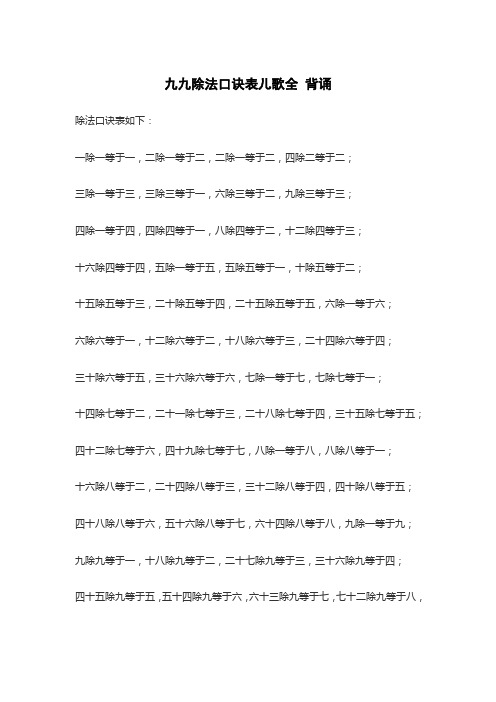 九九除法口诀表儿歌全 背诵

除法口诀表如下：

一除一等于一，二除一等于二，二除一等于二，四除二等于二；

三除一等于三，三除三等于一，六除三等于二，九除三等于三；

四除一等于四，四除四等于一，八除四等于二，十二除四等于三；

十六除四等于四，五除一等于五，五除五等于一，十除五等于二；

十五除五等于三，二十除五等于四，二十五除五等于五，六除一等于六；

六除六等于一，十二除六等于二，十八除六等于三，二十四除六等于四；

三十除六等于五，三十六除六等于六，七除一等于七，七除七等于一；

十四除七等于二，二十一除七等于三，二十八除七等于四，三十五除七等于五；

四十二除七等于六，四十九除七等于七，八除一等于八，八除八等于一；

十六除八等于二，二十四除八等于三，三十二除八等于四，四十除八等于五；

四十八除八等于六，五十六除八等于七，六十四除八等于八，九除一等于九；

九除九等于一，十八除九等于二，二十七除九等于三，三十六除九等于四；

四十五除九等于五，五十四除九等于六，六十三除九等于七，七十二除九等于八，